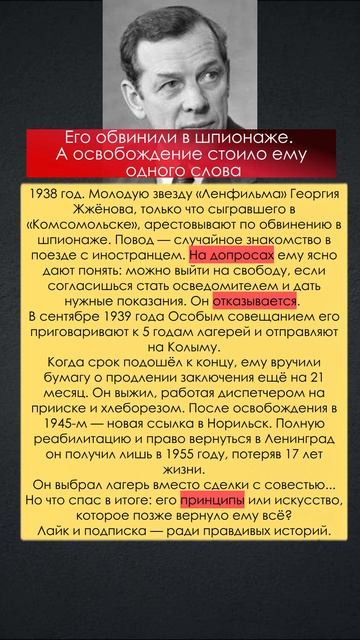 Его обвинили в шпионаже. А освобождение стоило ему одного слова

1938 год. Молодую звезду «Ленфильма» Георгия Жжёнова, только что сыгравшего в «Комсомольске», арестовывают по обвинению в шпионаже. Повод — случайное знакомство в поезде с иностранцем. На допросах ему ясно дают понять: можно выйти на свободу, если согласишься стать осведомителем и дать нужные показания. Он отказывается.
В сентябре 1939 года Особым совещанием его приговаривают к 5 годам лагерей и отправляют на Колыму.
Когда срок подошёл к концу, ему вручили бумагу о продлении заключения ещё на 21 месяц. Он выжил, работая диспетчером на прииске и хлеборезом. После освобождения в 1945-м — новая ссылка в Норильск. Полную реабилитацию и право вернуться в Ленинград он получил лишь в 1955 году, потеряв 17 лет жизни.
Он выбрал лагерь вместо сделки с совестью... Но что спас в итоге: его принципы или искусство, которое позже вернуло ему всё?
Лайк и подписка — ради правдивых историй.